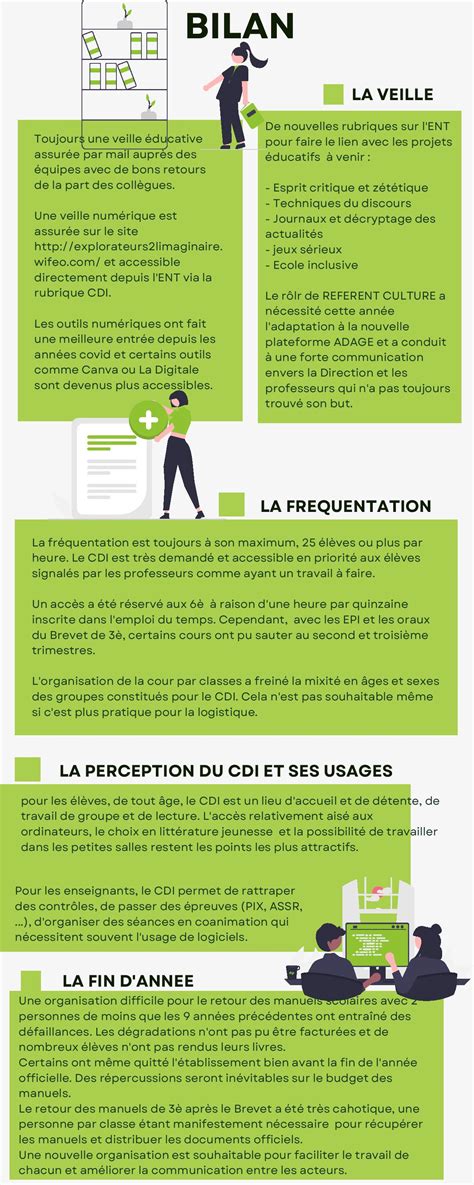 BILAN

LA VEILLE

Toujours une veille éducative assurée par mail auprès des équipes avec de bons retours de la part des collègues.

Une veille numérique est assurée sur le site http://explorateurs2limaginaire.wifeo.com/ et accessible directement depuis l'ENT via la rubrique CDI.

Les outils numériques ont fait une meilleure entrée depuis les années covid et certains outils comme Canva ou La Digitale sont devenus plus accessibles.

De nouvelles rubriques sur l'ENT pour faire le lien avec les projets éducatifs à venir :

- Esprit critique et zététique
- Techniques du discours
- Journaux et décryptage des actualités
- jeux sérieux
- Ecole inclusive

Le rôlr de REFERENT CULTURE a nécessité cette année l'adaptation à la nouvelle plateforme ADAGE et a conduit à une forte communication envers la Direction et les professeurs qui n'a pas toujours trouvé son but.

LA FREQUENTATION

La fréquentation est toujours à son maximum, 25 élèves ou plus par heure. Le CDI est très demandé et accessible en priorité aux élèves signalés par les professeurs comme ayant un travail à faire.

Un accès a été réservé aux 6è à raison d'une heure par quinzaine inscrite dans l'emploi du temps. Cependant, avec les EPI et les oraux du Brevet de 3è, certains cours ont pu sauter au second et troisième trimestres.

L'organisation de la cour par classes a freiné la mixité en âges et sexes des groupes constitués pour le CDI. Cela n'est pas souhaitable même si c'est plus pratique pour la logistique.

LA PERCEPTION DU CDI ET SES USAGES

pour les élèves, de tout âge, le CDI est un lieu d'accueil et de détente, de travail de groupe et de lecture. L'accès relativement aisé aux ordinateurs, le choix en littérature jeunesse et la possibilité de travailler dans les petites salles restent les points les plus attractifs.

Pour les enseignants, le CDI permet de rattraper des contrôles, de passer des épreuves (PIX, ASSR, ...), d'organiser des séances en coanimation qui nécessitent souvent l'usage de logiciels.

LA FIN D'ANNEE

Une organisation difficile pour le retour des manuels scolaires avec 2 personnes de moins que les 9 années précédentes ont entraîné des défaillances. Les dégradations n'ont pas pu être facturées et de nombreux élèves n'ont pas rendus leurs livres.
Certains ont même quitté l'établissement bien avant la fin de l'année officielle. Des répercussions seront inévitables sur le budget des manuels.
Le retour des manuels de 3è après le Brevet a été très cahotique, une personne par classe étant manifestement nécessaire pour récupérer les manuels et distribuer les documents officiels.
Une nouvelle organisation est souhaitable pour faciliter le travail de chacun et améliorer la communication entre les acteurs.